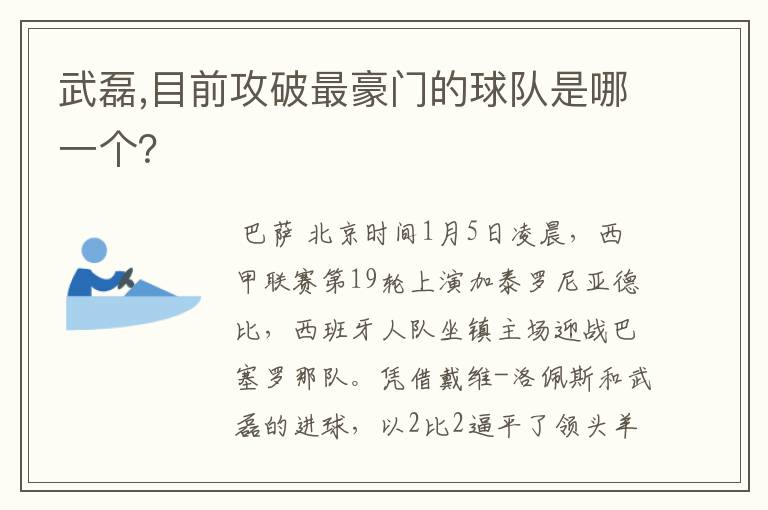 武磊,目前攻破最豪门的球队是哪一个?

巴萨 北京时间1月5日凌晨，西甲联赛第19轮上演加泰罗尼亚德比，西班牙人队坐镇主场迎战巴塞罗那队。凭借戴维-洛佩斯和武磊的进球，以2比2逼平了领头羊